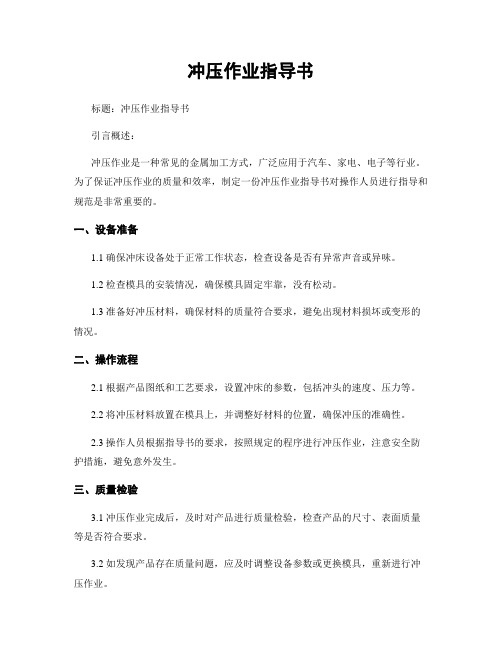 冲压作业指导书

标题：冲压作业指导书

引言概述：

冲压作业是一种常见的金属加工方式，广泛应用于汽车、家电、电子等行业。为了保证冲压作业的质量和效率，制定一份冲压作业指导书对操作人员进行指导和规范是非常重要的。

一、设备准备

1.1 确保冲床设备处于正常工作状态，检查设备是否有异常声音或异味。

1.2 检查模具的安装情况，确保模具固定牢靠，没有松动。

1.3 准备好冲压材料，确保材料的质量符合要求，避免出现材料损坏或变形的情况。

二、操作流程

2.1 根据产品图纸和工艺要求，设置冲床的参数，包括冲头的速度、压力等。

2.2 将冲压材料放置在模具上，并调整好材料的位置，确保冲压的准确性。

2.3 操作人员根据指导书的要求，按照规定的程序进行冲压作业，注意安全防护措施，避免意外发生。

三、质量检验

3.1 冲压作业完成后，及时对产品进行质量检验，检查产品的尺寸、表面质量等是否符合要求。

3.2 如发现产品存在质量问题，应及时调整设备参数或更换模具，重新进行冲压作业。